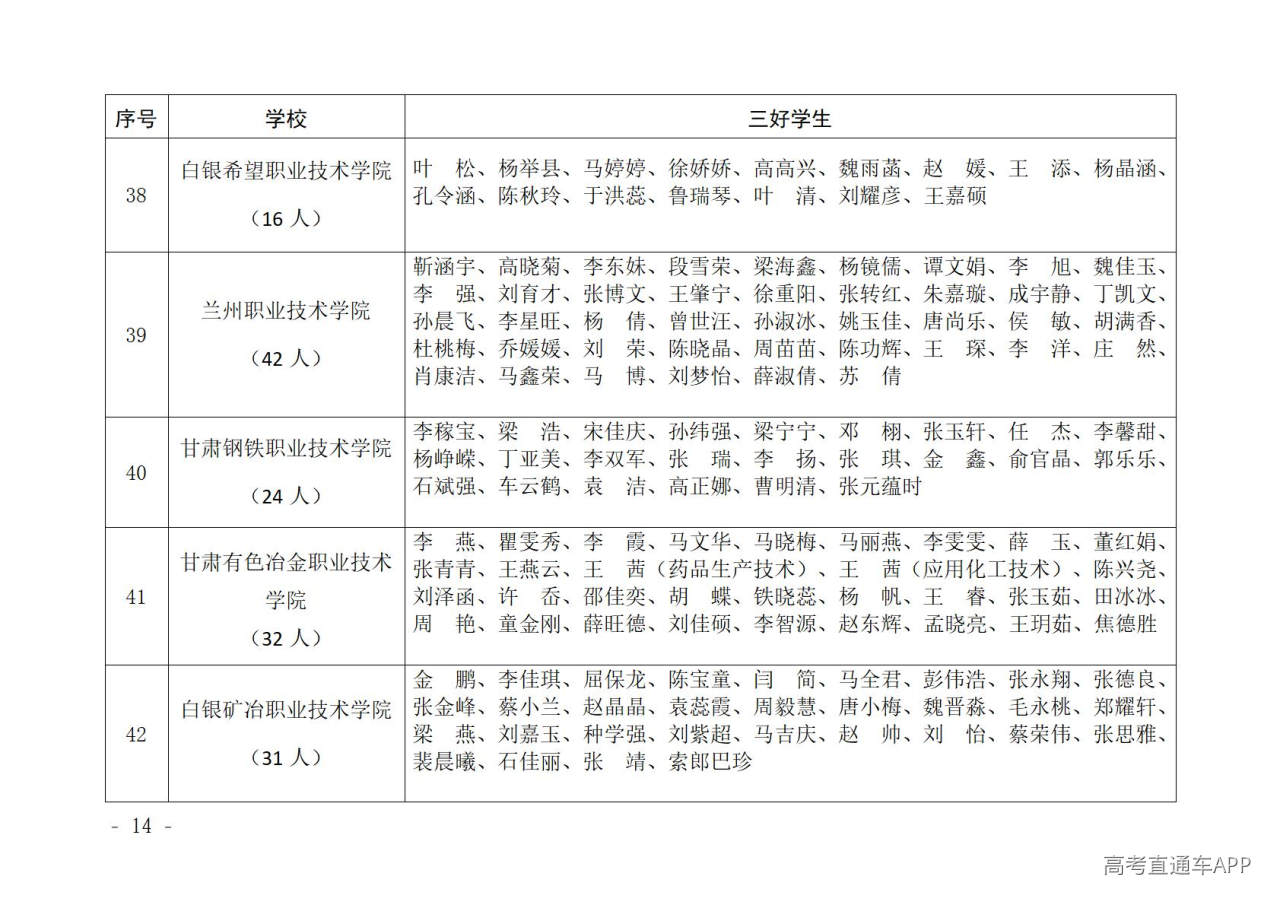 | 序号 | 学校 | 三好学生 |
|---|---|---|
| 38 | 白银希望职业技术学院（16 人） | 叶　松、杨举县、马婷婷、徐娇娇、高高兴、魏雨菡、赵　媛、王　添、杨晶涵、孔令涵、陈秋玲、于洪蕊、鲁瑞琴、叶　清、刘耀彦、王嘉硕 |
| 39 | 兰州职业技术学院（42 人） | 靳涵宇、高晓菊、李东妹、段雪荣、梁海鑫、杨镜儒、谭文娟、李　旭、魏佳玉、李　强、刘育才、张博文、王肇宁、徐重阳、张转红、朱嘉璇、成宇静、丁凯文、孙晨飞、李星旺、杨　倩、曾世汪、孙淑冰、姚玉佳、唐尚乐、侯　敏、胡满香、杜桃梅、乔媛媛、刘　荣、陈晓晶、周苗苗、陈功辉、王　琛、李　洋、庄　然、肖康洁、马鑫荣、马　博、刘梦怡、薛淑倩、苏　倩 |
| 40 | 甘肃钢铁职业技术学院（24 人） | 李稼宝、梁　浩、宋佳庆、孙纬强、梁宁宁、邓　栩、张玉轩、任　杰、李馨甜、杨峥嵘、丁亚美、李双军、张　瑞、李　扬、张　琪、金　鑫、俞官晶、郭乐乐、石斌强、车云鹤、袁　洁、高正娜、曹明清、张元蕴时 |
| 41 | 甘肃有色冶金职业技术学院（32 人） | 李　燕、瞿雯秀、李　霞、马文华、马晓梅、马丽燕、李雯雯、薛　玉、董红娟、张青青、王燕云、王　茜（药品生产技术）、王　茜（应用化工技术）、陈兴尧、刘泽函、许　岙、邵佳奕、胡　蝶、铁晓蕊、杨　帆、王　睿、张玉茹、田冰冰、周　艳、童金刚、薛旺德、刘佳硕、李智源、赵东辉、孟晓亮、王玥茹、焦德胜 |
| 42 | 白银矿冶职业技术学院（31 人） | 金　鹏、李佳琪、屈保龙、陈宝童、闫　简、马全君、彭伟浩、张永翔、张德良、张金峰、蔡小兰、赵晶晶、袁蕊霞、周毅慧、唐小梅、魏晋森、毛永桃、郑耀轩、梁　燕、刘嘉玉、种学强、刘紫超、马吉庆、赵　帅、刘　怡、蔡荣伟、张思雅、裴晨曦、石佳丽、张　靖、索郎巴珍 |

- 14 -

高考直通车APP